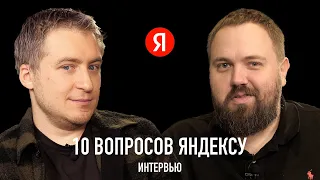 Я

10 ВОПРОСОВ ЯНДЕКСУ

ИНТЕРВЬЮ